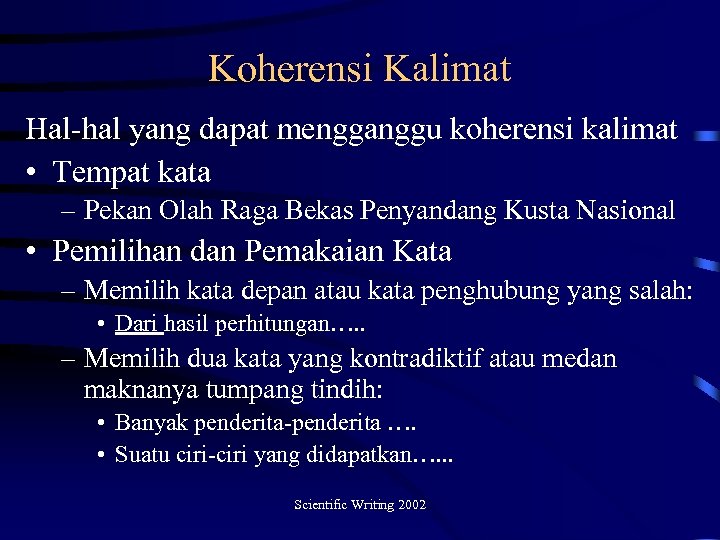 Koherensi Kalimat

Hal-hal yang dapat mengganggu koherensi kalimat

• Tempat kata
– Pekan Olah Raga Bekas Penyandang Kusta Nasional

• Pemilihan dan Pemakaian Kata
– Memilih kata depan atau kata penghubung yang salah:
• Dari hasil perhitungan…..
– Memilih dua kata yang kontradiktif atau medan maknanya tumpang tindih:
• Banyak penderita-penderita ….
• Suatu ciri-ciri yang didapatkan…...

Scientific Writing 2002